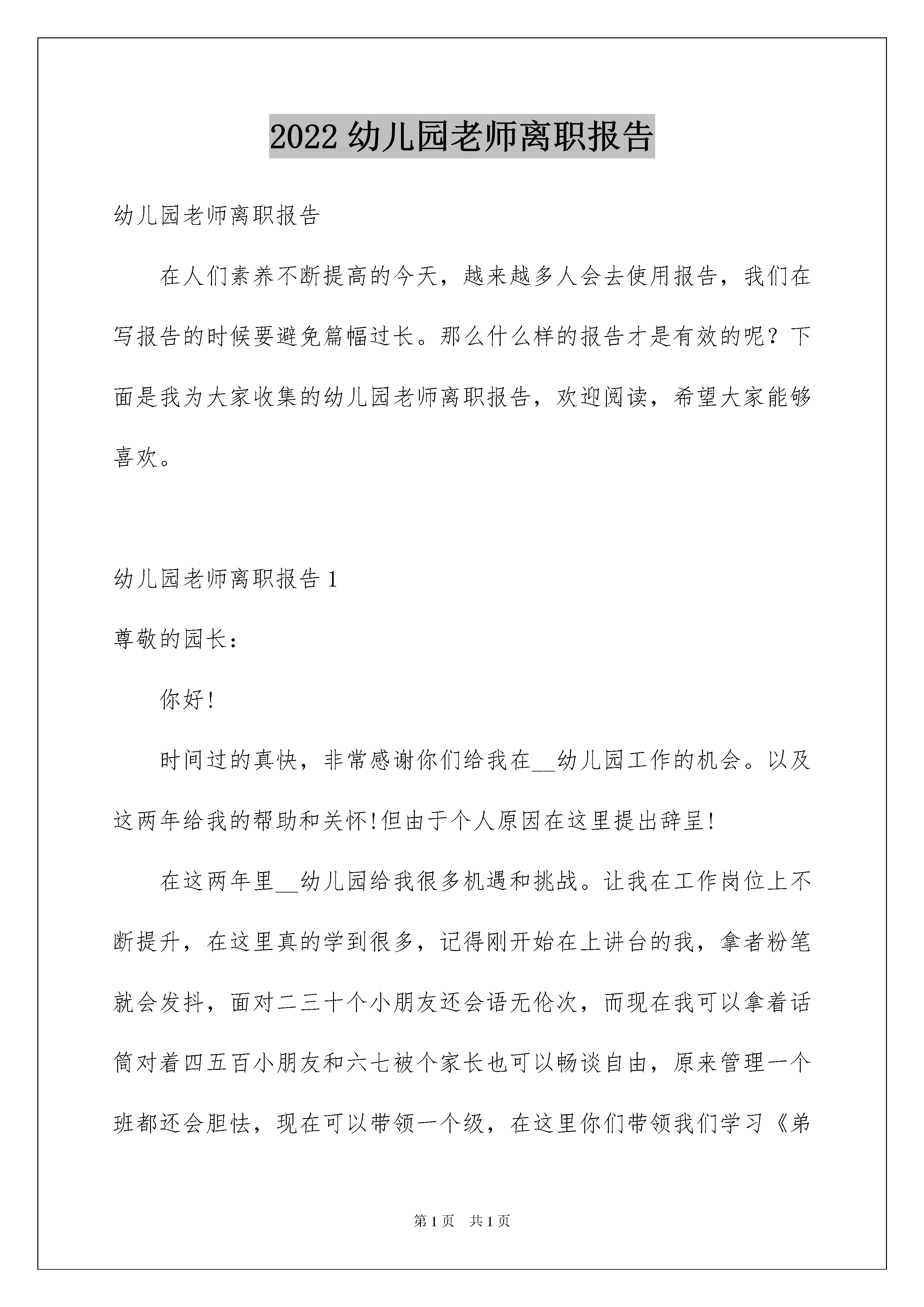 2022幼儿园老师离职报告

幼儿园老师离职报告

在人们素养不断提高的今天，越来越多人会去使用报告，我们在写报告的时候要避免篇幅过长。那么什么样的报告才是有效的呢？下面是我为大家收集的幼儿园老师离职报告，欢迎阅读，希望大家能够喜欢。

幼儿园老师离职报告1

尊敬的园长：

你好!

时间过的真快，非常感谢你们给我在____幼儿园工作的机会。以及这两年给我的帮助和关怀!但由于个人原因在这里提出辞呈!

在这两年里____幼儿园给我很多机遇和挑战。让我在工作岗位上不断提升，在这里真的学到很多，记得刚开始在上讲台的我，拿者粉笔就会发抖，面对二三十个小朋友还会语无伦次，而现在我可以拿着话筒对着四五百小朋友和六七被个家长也可以畅谈自由，原来管理一个班都还会胆怯，现在可以带领一个级，在这里你们带领我们学习《弟

第1页 共1页